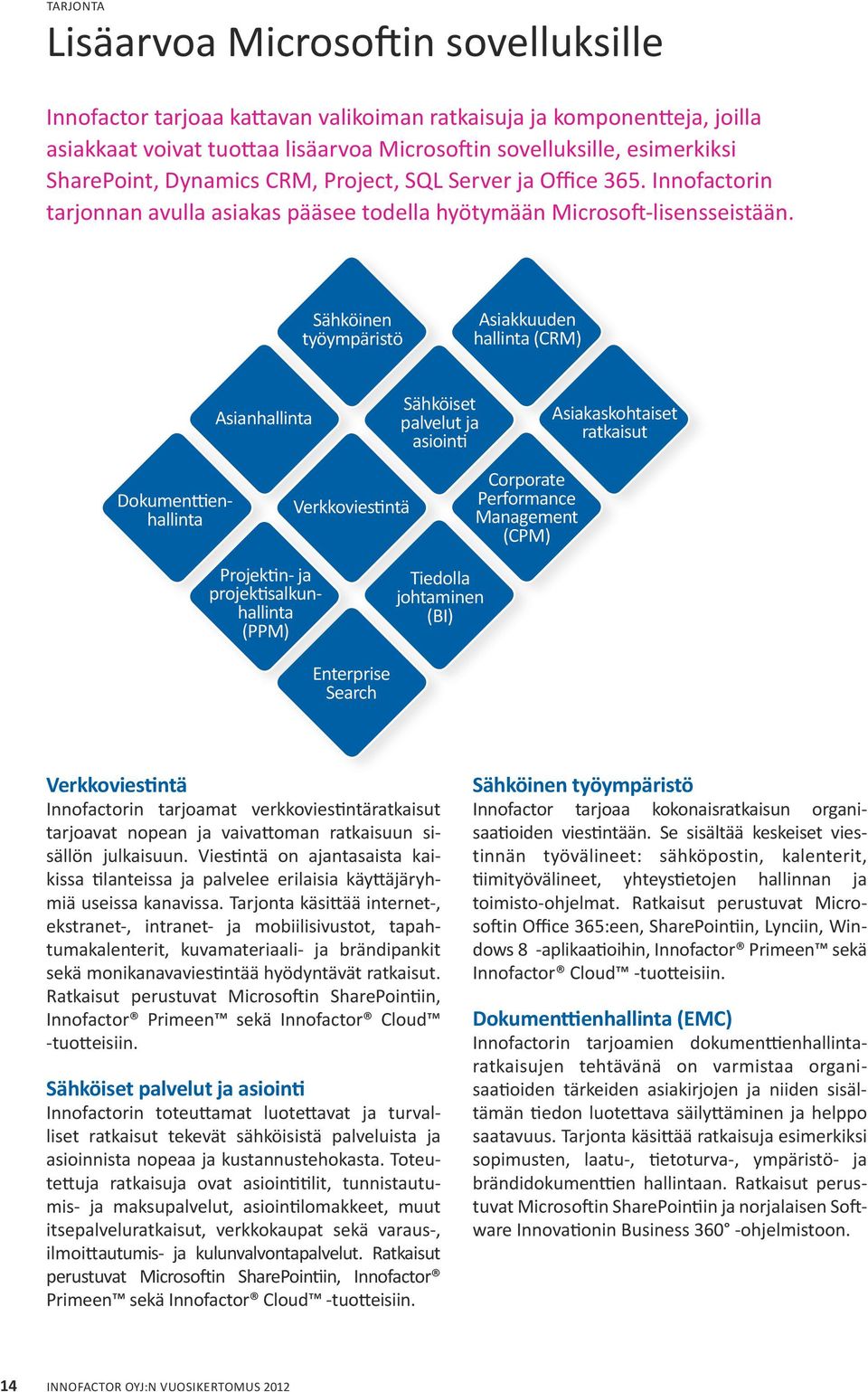 TARJONTA

Lisäarvoa Microsoftin sovelluksille

Innofactor tarjoaa kattavan valikoiman ratkaisuja ja komponentteja, joilla asiakkaat voivat tuottaa lisäarvoa Microsoftin sovelluksille, esimerkiksi SharePoint, Dynamics CRM, Project, SQL Server ja Office 365. Innofactorin tarjonnan avulla asiakas pääsee todella hyötymään Microsoft-lisensseistään.

Sähköinen työympäristö

Asiakkuuden hallinta (CRM)

Asianhallinta

Sähköiset palvelut ja asiointi

Asiakaskohtaiset ratkaisut

Dokumenttienhallinta

Verkkoviestintä

Corporate Performance Management (CPM)

Projektin- ja projektisalkunhallinta (PPM)

Tiedolla johtaminen (BI)

Enterprise Search

Verkkoviestintä

Innofactorin tarjoamat verkkoviestintäratkaisut tarjoavat nopean ja vaivattoman ratkaisuun sisällön julkaisuun. Viestintä on ajantasaista kaikissa tilanteissa ja palvelee erilaisia käyttäjäryhmiä useissa kanavissa. Tarjonta käsittää internet-, ekstranet-, intranet- ja mobiilisivustot, tapahtumakalenterit, kuvamateriaali- ja brändipankit sekä monikanavaviestintää hyödyntävät ratkaisut. Ratkaisut perustuvat Microsoftin SharePointiin, Innofactor® Primeen™ sekä Innofactor® Cloud™ -tuotteisiin.

Sähköiset palvelut ja asiointi

Innofactorin toteuttamat luotettavat ja turvalliset ratkaisut tekevät sähköisistä palveluista ja asioinnista nopeaa ja kustannustehokasta. Toteutettuja ratkaisuja ovat asiointitilit, tunnistautumis- ja maksupalvelut, asiointilomakkeet, muut itsepalveluratkaisut, verkkokaupat sekä varaus-, ilmoittautumis- ja kulunvalvontapalvelut. Ratkaisut perustuvat Microsoftin SharePointiin, Innofactor® Primeen™ sekä Innofactor® Cloud™ -tuotteisiin.

Sähköinen työympäristö

Innofactor tarjoaa kokonaisratkaisun organisaatioiden viestintään. Se sisältää keskeiset viestinnän työvälineet: sähköpostin, kalenterit, tiimityövälineet, yhteystietojen hallinnan ja toimisto-ohjelmat. Ratkaisut perustuvat Microsoftin Office 365:een, SharePointiin, Lynciin, Windows 8 -aplikaatioihin, Innofactor® Primeen™ sekä Innofactor® Cloud™ -tuotteisiin.

Dokumenttienhallinta (EMC)

Innofactorin tarjoamien dokumenttienhallintaratkaisujen tehtävänä on varmistaa organisaatioiden tärkeiden asiakirjojen ja niiden sisältämän tiedon luotettava säilyttäminen ja helppo saatavuus. Tarjonta käsittää ratkaisuja esimerkiksi sopimusten, laatu-, tietoturva-, ympäristö- ja brändidokumenttien hallintaan. Ratkaisut perustuvat Microsoftin SharePointiin ja norjalaisen Software Innovationin Business 360° -ohjelmistoon.

14 INNOFACTOR OYJ:N VUOSIKERTOMUS 2012